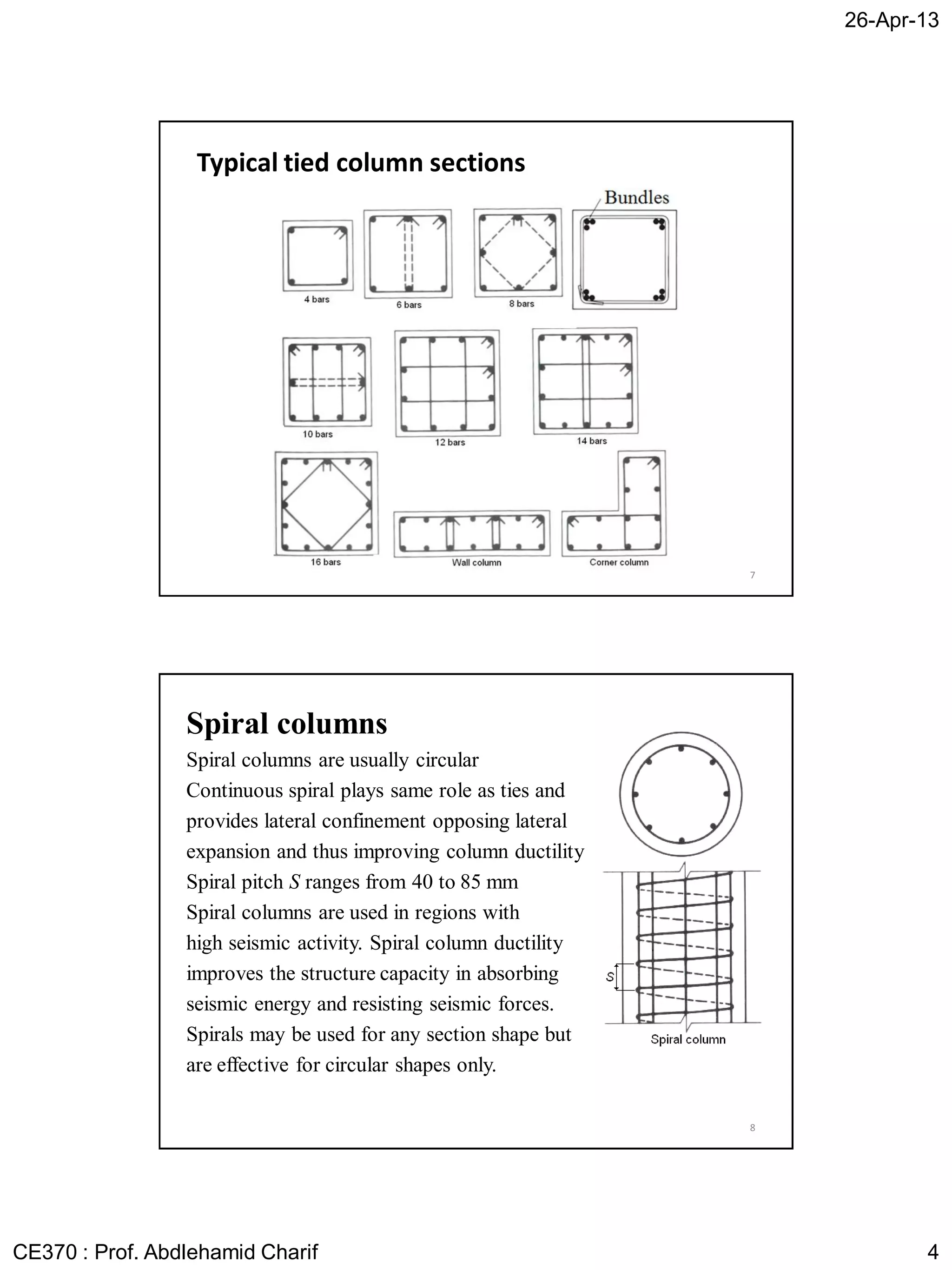 26-Apr-13

Typical tied column sections

Bundles

4 bars

6 bars

8 bars

10 bars

12 bars

14 bars

16 bars

Wall column

Corner column

7

Spiral columns

Spiral columns are usually circular
Continuous spiral plays same role as ties and provides lateral confinement opposing lateral expansion and thus improving column ductility
Spiral pitch $S$ ranges from 40 to 85 mm
Spiral columns are used in regions with high seismic activity. Spiral column ductility improves the structure capacity in absorbing seismic energy and resisting seismic forces. Spirals may be used for any section shape but are effective for circular shapes only.

$S$

Spiral column

8

CE370 : Prof. Abdlehamid Charif

4